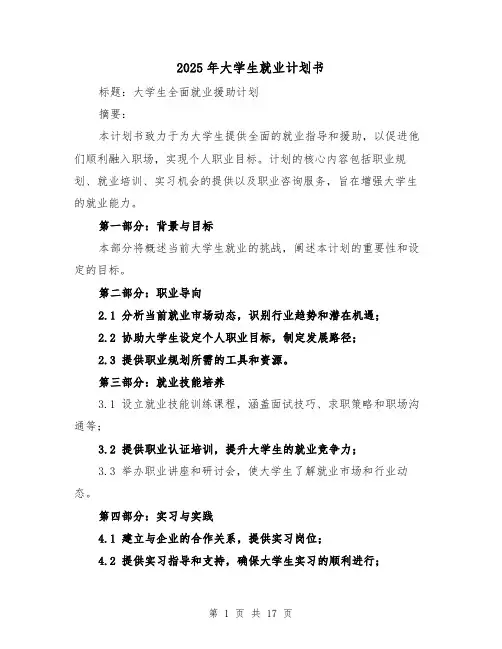 2025年大学生就业计划书

标题：大学生全面就业援助计划

摘要：

本计划书致力于为大学生提供全面的就业指导和援助，以促进他们顺利融入职场，实现个人职业目标。计划的核心内容包括职业规划、就业培训、实习机会的提供以及职业咨询服务，旨在增强大学生的就业能力。

第一部分：背景与目标

本部分将概述当前大学生就业的挑战，阐述本计划的重要性和设定的目标。

第二部分：职业导向

2.1 分析当前就业市场动态，识别行业趋势和潜在机遇；

2.2 协助大学生设定个人职业目标，制定发展路径；

2.3 提供职业规划所需的工具和资源。

第三部分：就业技能培养

3.1 设立就业技能训练课程，涵盖面试技巧、求职策略和职场沟通等；

3.2 提供职业认证培训，提升大学生的就业竞争力；

3.3 举办职业讲座和研讨会，使大学生了解就业市场和行业动态。

第四部分：实习与实践

4.1 建立与企业的合作关系，提供实习岗位；

4.2 提供实习指导和支持，确保大学生实习的顺利进行；

第 1 页 共 17 页